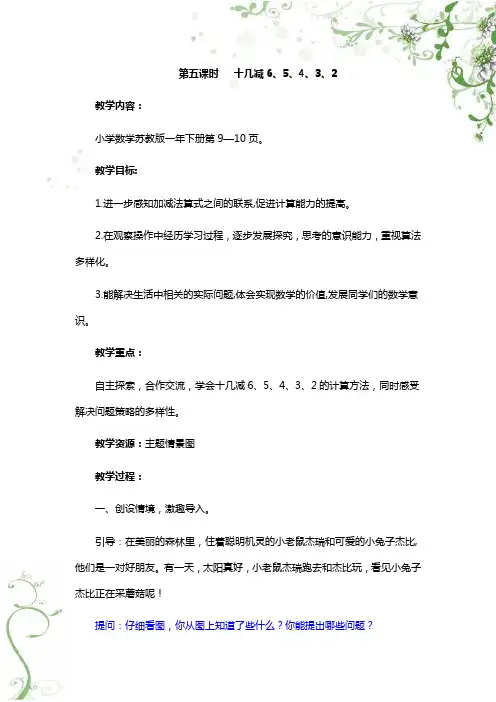 第五课时　十几减 6、5、4、3、2

教学内容：

小学数学苏教版一年下册第 9—10 页。

教学目标:

1.进一步感知加减法算式之间的联系,促进计算能力的提高。

2.在观察操作中经历学习过程，逐步发展探究，思考的意识能力，重视算法多样化。

3.能解决生活中相关的实际问题,体会实现数学的价值,发展同学们的数学意识。

教学重点：

自主探索，合作交流，学会十几减 6、5、4、3、2 的计算方法，同时感受解决问题策略的多样性。

教学资源：主题情景图

教学过程：

一、创设情境，激趣导入。

引导：在美丽的森林里，住着聪明机灵的小老鼠杰瑞和可爱的小兔子杰比。他们是一对好朋友。有一天，太阳真好，小老鼠杰瑞跑去和杰比玩，看见小兔子杰比正在采蘑菇呢！

提问：仔细看图，你从图上知道了些什么？你能提出哪些问题？